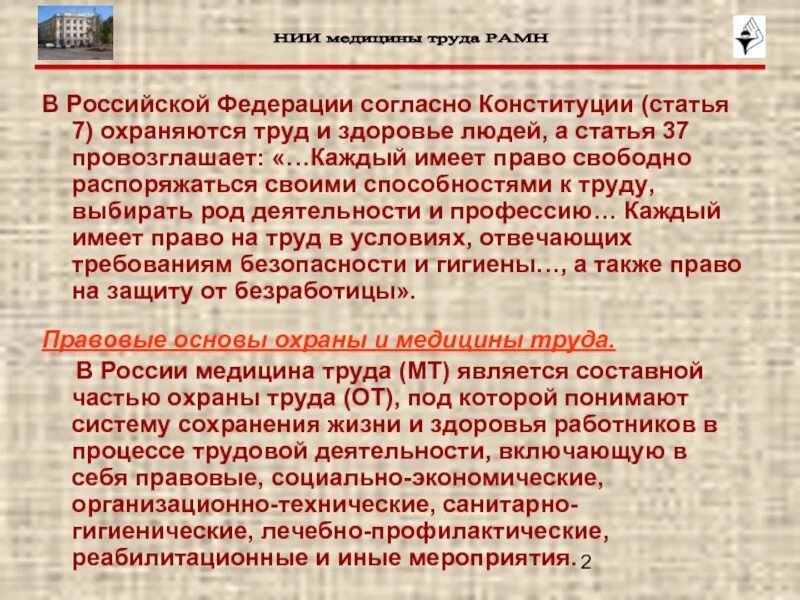 НИИ медицины труда РАМН

В Российской Федерации согласно Конституции (статья 7) охраняются труд и здоровье людей, а статья 37 провозглашает: «…Каждый имеет право свободно распоряжаться своими способностями к труду, выбирать род деятельности и профессию… Каждый имеет право на труд в условиях, отвечающих требованиям безопасности и гигиены…, а также право на защиту от безработицы».

Правовые основы охраны и медицины труда.

В России медицина труда (МТ) является составной частью охраны труда (ОТ), под которой понимают систему сохранения жизни и здоровья работников в процессе трудовой деятельности, включающую в себя правовые, социально-экономические, организационно-технические, санитарно-гигиенические, лечебно-профилактические, реабилитационные и иные мероприятия.

2